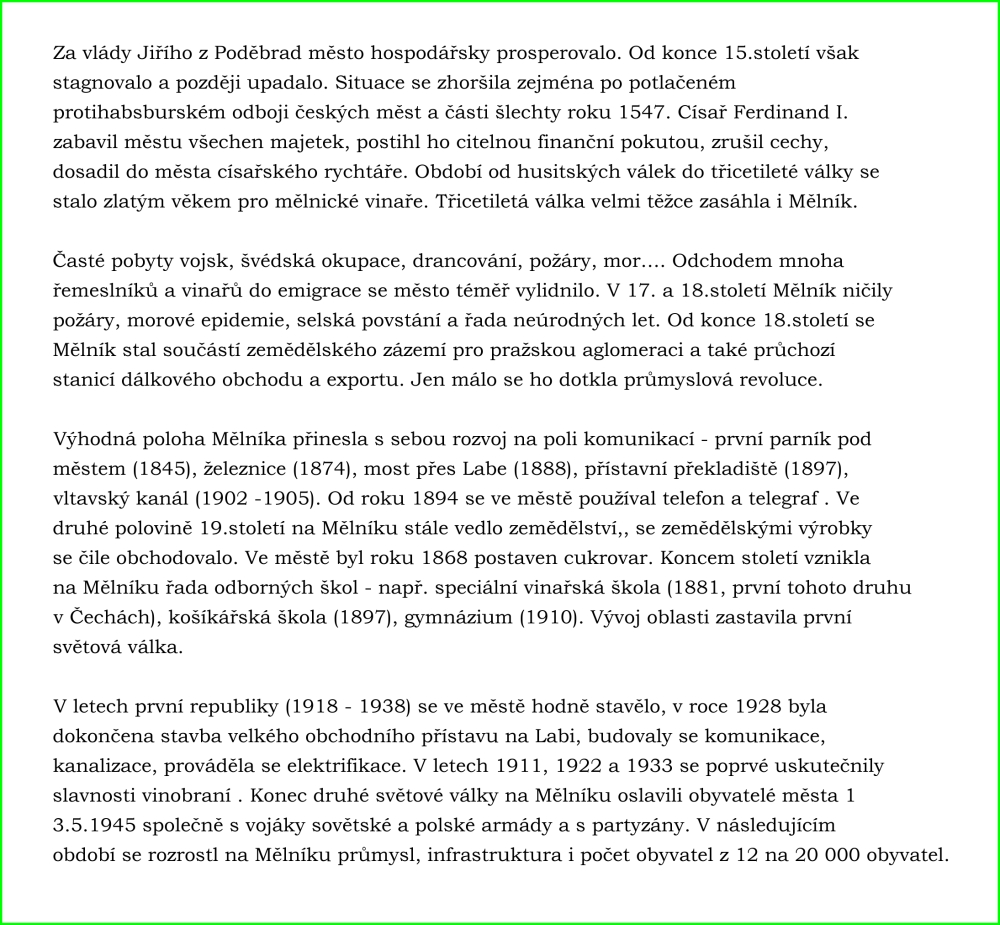 Za vlády Jiřího z Poděbrad město hospodářsky prosperovalo. Od konce 15.století však stagnovalo a později upadalo. Situace se zhoršila zejména po potlačeném protihabsburském odboji českých měst a části šlechty roku 1547. Císař Ferdinand I. zabavil městu všechen majetek, postihl ho citelnou finanční pokutou, zrušil cechy, dosadil do města císařského rychtáře. Období od husitských válek do třicetileté války se stalo zlatým věkem pro mělnické vinaře. Třicetiletá válka velmi těžce zasáhla i Mělník.

Časté pobyty vojsk, švédská okupace, drancování, požáry, mor…. Odchodem mnoha řemeslníků a vinařů do emigrace se město téměř vylidnilo. V 17. a 18.století Mělník ničily požáry, morové epidemie, selská povstání a řada neúrodných let. Od konce 18.století se Mělník stal součástí zemědělského zázemí pro pražskou aglomeraci a také průchozí stanicí dálkového obchodu a exportu. Jen málo se ho dotkla průmyslová revoluce.

Výhodná poloha Mělníka přinesla s sebou rozvoj na poli komunikací - první parník pod městem (1845), železnice (1874), most přes Labe (1888), přístavní překladiště (1897), vltavský kanál (1902 -1905). Od roku 1894 se ve městě používal telefon a telegraf . Ve druhé polovině 19.století na Mělníku stále vedlo zemědělství,, se zemědělskými výrobky se čile obchodovalo. Ve městě byl roku 1868 postaven cukrovar. Koncem století vznikla na Mělníku řada odborných škol - např. speciální vinařská škola (1881, první tohoto druhu v Čechách), košíkářská škola (1897), gymnázium (1910). Vývoj oblasti zastavila první světová válka.

V letech první republiky (1918 - 1938) se ve městě hodně stavělo, v roce 1928 byla dokončena stavba velkého obchodního přístavu na Labi, budovaly se komunikace, kanalizace, prováděla se elektrifikace. V letech 1911, 1922 a 1933 se poprvé uskutečnily slavnosti vinobraní . Konec druhé světové války na Mělníku oslavili obyvatelé města 1 3.5.1945 společně s vojáky sovětské a polské armády a s partyzány. V následujícím období se rozrostl na Mělníku průmysl, infrastruktura i počet obyvatel z 12 na 20 000 obyvatel.